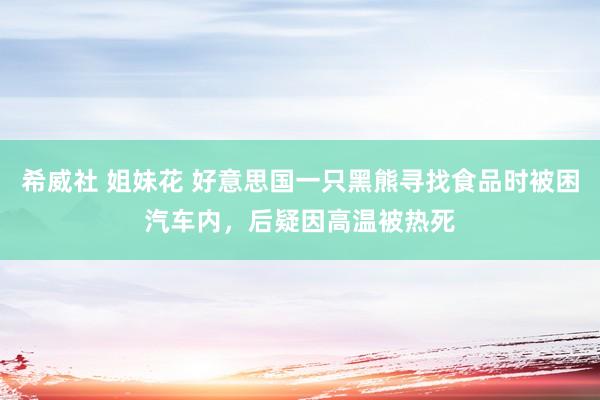 希威社 姐妹花 好意思国一只黑熊寻找食品时被困汽车内，后疑因高温被热死